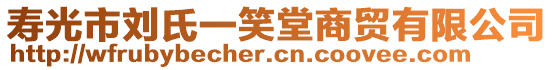 寿光市刘氏一笑堂商贸有限公司
http://wfrubybecher.cn.coovee.com